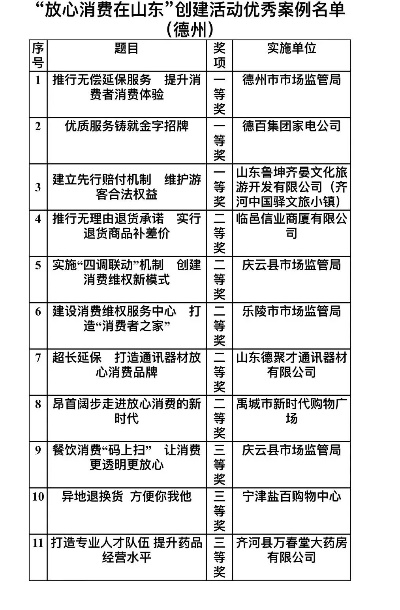 “放心消费在山东”创建活动优秀案例名单（德州）

| 序号 | 题目 | 奖项 | 实施单位 |
|---|---|---|---|
| 1 | 推行无偿延保服务 提升消费者消费体验 | 一等奖 | 德州市市场监管局 |
| 2 | 优质服务铸就金字招牌 | 一等奖 | 德百集团家电公司 |
| 3 | 建立先行赔付机制 维护游客合法权益 | 一等奖 | 山东鲁坤齐晏文化旅游开发有限公司（齐河中国驿文旅小镇） |
| 4 | 推行无理由退货承诺 实行退货商品补差价 | 二等奖 | 临邑信业商厦有限公司 |
| 5 | 实施“四调联动”机制 创建消费维权新模式 | 二等奖 | 庆云县市场监管局 |
| 6 | 建设消费维权服务中心 打造“消费者之家” | 二等奖 | 乐陵市市场监管局 |
| 7 | 超长延保 打造通讯器材放心消费品牌 | 二等奖 | 山东德聚才通讯器材有限公司 |
| 8 | 昂首阔步走进放心消费的新时代 | 二等奖 | 禹城市新时代购物广场 |
| 9 | 餐饮消费“码上扫” 让消费更透明更放心 | 三等奖 | 庆云县市场监管局 |
| 10 | 异地退换货 方便你我他 | 三等奖 | 宁津盐百购物中心 |
| 11 | 打造专业人才队伍 提升药品经营水平 | 三等奖 | 齐河县万春堂大药房有限公司 |